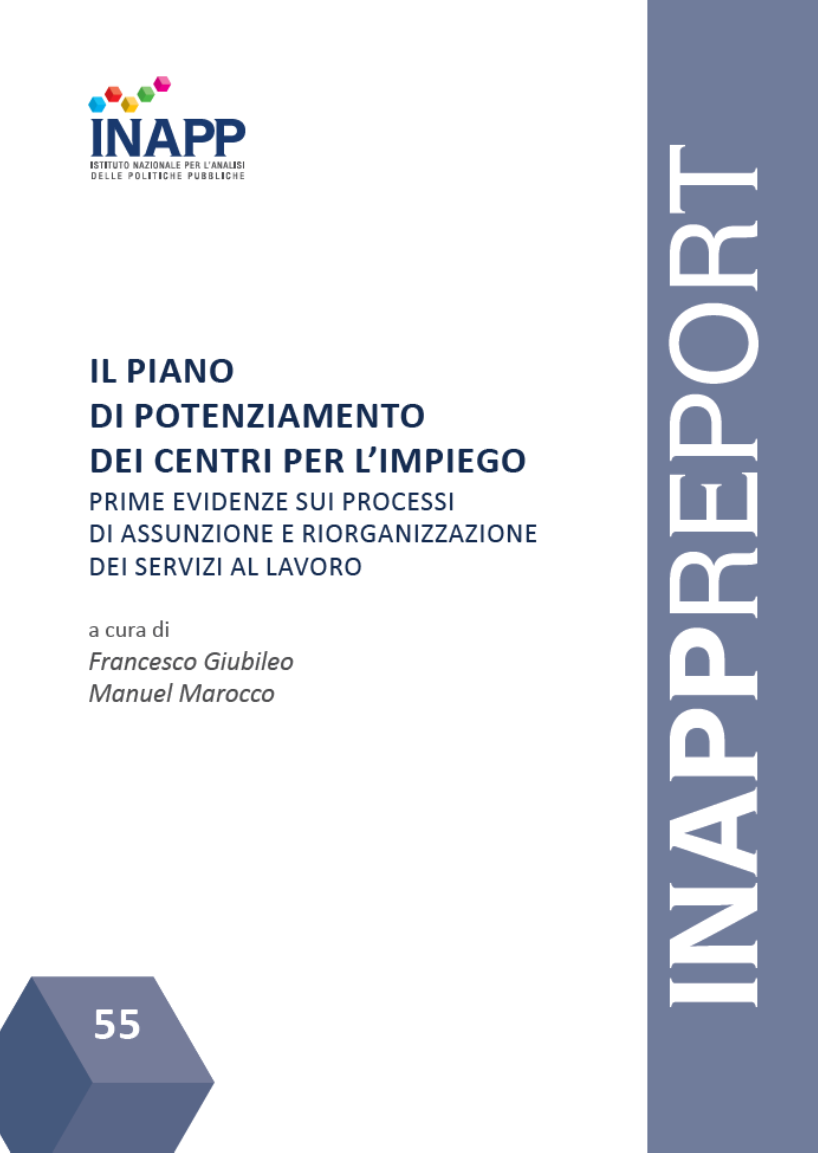 INAPP
ISTITUTO NAZIONALE PER L'ANALISI
DELLE POLITICHE PUBBLICHE

IL PIANO
DI POTENZIAMENTO
DEI CENTRI PER L'IMPIEGO
PRIME EVIDENZE SUI PROCESSI
DI ASSUNZIONE E RIORGANIZZAZIONE
DEI SERVIZI AL LAVORO

a cura di
Francesco Giubileo
Manuel Marocco

55

INAPPREPORT